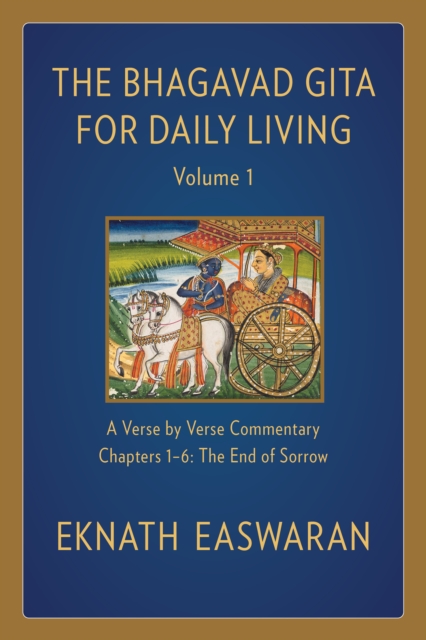 THE BHAGAVAD GITA FOR DAILY LIVING

Volume 1

A Verse by Verse Commentary
Chapters 1–6: The End of Sorrow

EKNATH EASWARAN